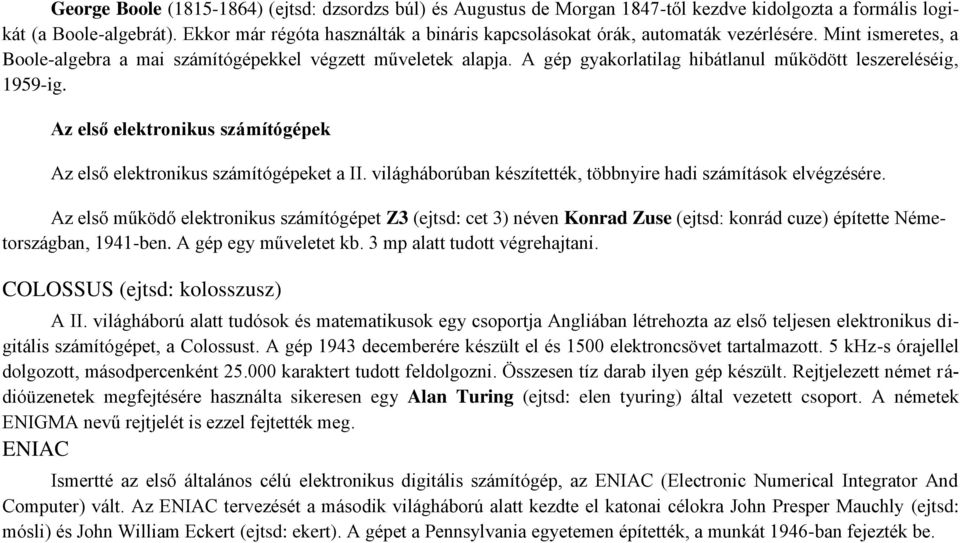 George Boole (1815-1864) (ejtsd: dzsordzs búl) és Augustus de Morgan 1847-től kezdve kidolgozta a formális logikát (a Boole-algebrát). Ekkor már régóta használták a bináris kapcsolásokat órák, automaták vezérlésére. Mint ismeretes, a Boole-algebra a mai számítógépekkel végzett műveletek alapja. A gép gyakorlatilag hibátlanul működött leszereléséig, 1959-ig.

Az első elektronikus számítógépek

Az első elektronikus számítógépeket a II. világháborúban készítették, többnyire hadi számítások elvégzésére.

Az első működő elektronikus számítógépet Z3 (ejtsd: cet 3) néven Konrad Zuse (ejtsd: konrád cuze) építette Németországban, 1941-ben. A gép egy műveletet kb. 3 mp alatt tudott végrehajtani.

COLOSSUS (ejtsd: kolosszusz)

A II. világháború alatt tudósok és matematikusok egy csoportja Angliában létrehozta az első teljesen elektronikus digitális számítógépet, a Colossust. A gép 1943 decemberére készült el és 1500 elektroncsövet tartalmazott. 5 kHz-s órajellel dolgozott, másodpercenként 25.000 karaktert tudott feldolgozni. Összesen tíz darab ilyen gép készült. Rejtjelezett német rádióüzenetek megfejtésére használta sikeresen egy Alan Turing (ejtsd: elen tyuring) által vezetett csoport. A németek ENIGMA nevű rejtjelét is ezzel fejtették meg.

ENIAC

Ismertté az első általános célú elektronikus digitális számítógép, az ENIAC (Electronic Numerical Integrator And Computer) vált. Az ENIAC tervezését a második világháború alatt kezdte el katonai célokra John Presper Mauchly (ejtsd: mósli) és John William Eckert (ejtsd: ekert). A gépet a Pennsylvania egyetemen építették, a munkát 1946-ban fejezték be.